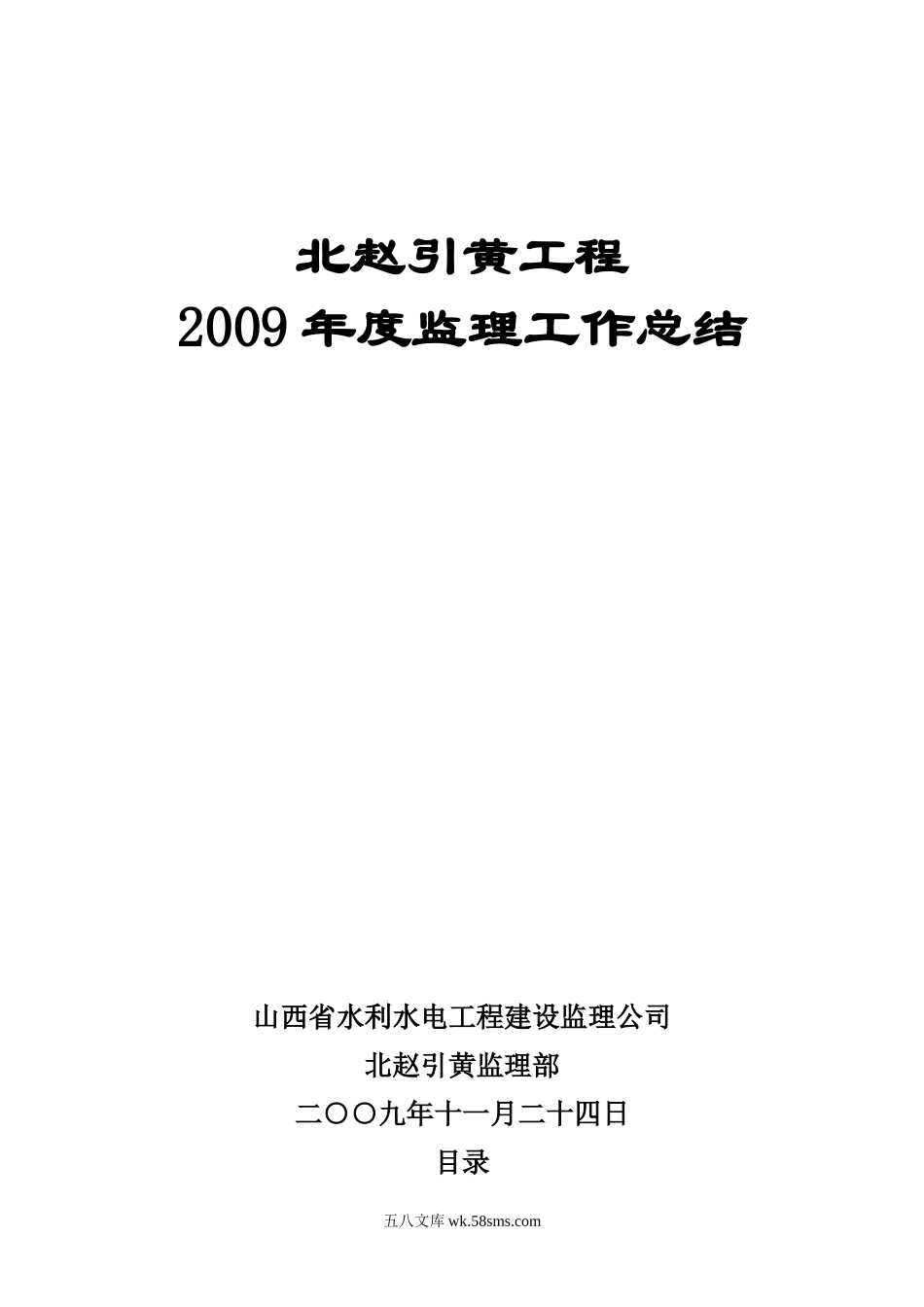 北赵引黄工程
2009 年度监理工作总结

山西省水利水电工程建设监理公司
北赵引黄监理部
二〇〇九年十一月二十四日
目录

五八文库 wk.58sms.com